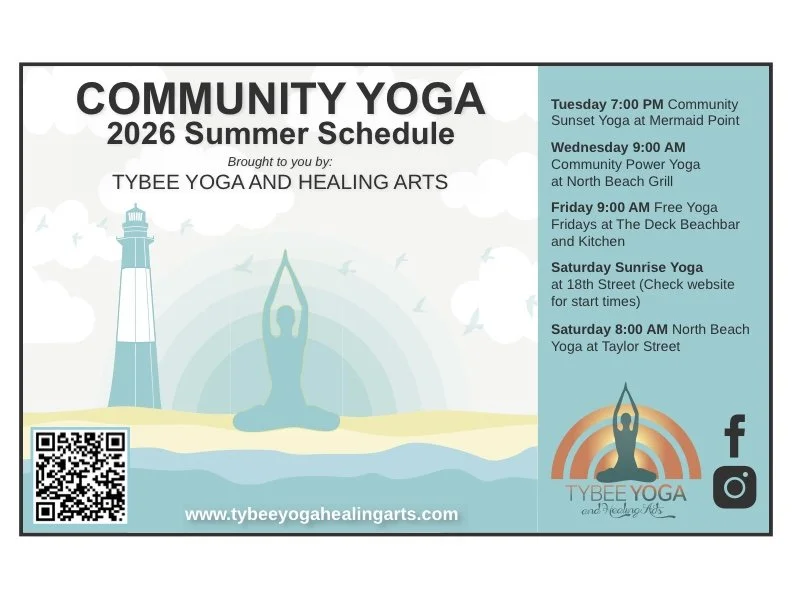 COMMUNITY YOGA
2026 Summer Schedule
Brought to you by:
TYBEE YOGA AND HEALING ARTS

www.tybeeyogahealingarts.com

Tuesday 7:00 PM Community Sunset Yoga at Mermaid Point

Wednesday 9:00 AM Community Power Yoga at North Beach Grill

Friday 9:00 AM Free Yoga Fridays at The Deck Beachbar and Kitchen

Saturday Sunrise Yoga at 18th Street (Check website for start times)

Saturday 8:00 AM North Beach Yoga at Taylor Street

TYBEE YOGA
and Healing Arts